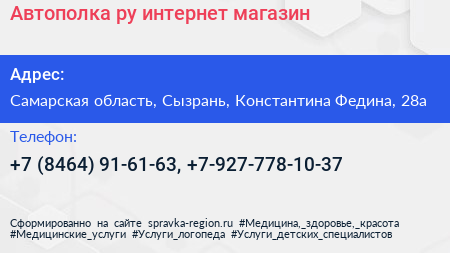 Автополка ру интернет магазин

Адрес:

Самарская область, Сызрань, Константина Федина, 28а

Телефон:

+7 (8464) 91-61-63, +7-927-778-10-37

Сформированно на сайте spravka-region.ru #Медицина,_здоровье,_красота #Медицинские_услуги #Услуги_логопеда #Услуги_детских_специалистов